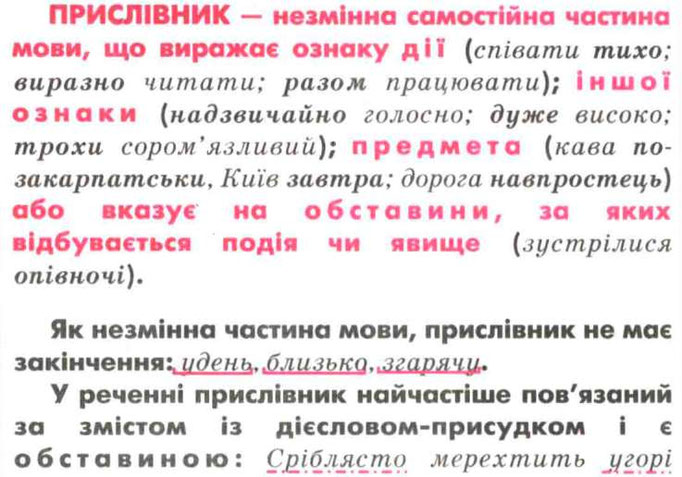 ПРИСЛІВНИК — незмінна самостійна частина мови, що виражає ознаку дії (співати тихо; виразно читати; разом працювати); іншої ознаки (надзвичайно голосно; дуже високо; трохи сором'язливий); предмета (кава по-закарпатськи, Київ завтра; дорога навпростець) або вказує на обставини, за яких відбувається подія чи явище (зустрілися опівночі).

Як незмінна частина мови, прислівник не має закінчення: удень, близько, згарячу.

У реченні прислівник найчастіше пов'язаний за змістом із дієсловом-присудком і є обставиною: Сріблясто мерехтить угорі